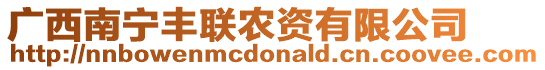 广西南宁丰联农资有限公司
http://nnbowenmcdonald.cn.coovee.com